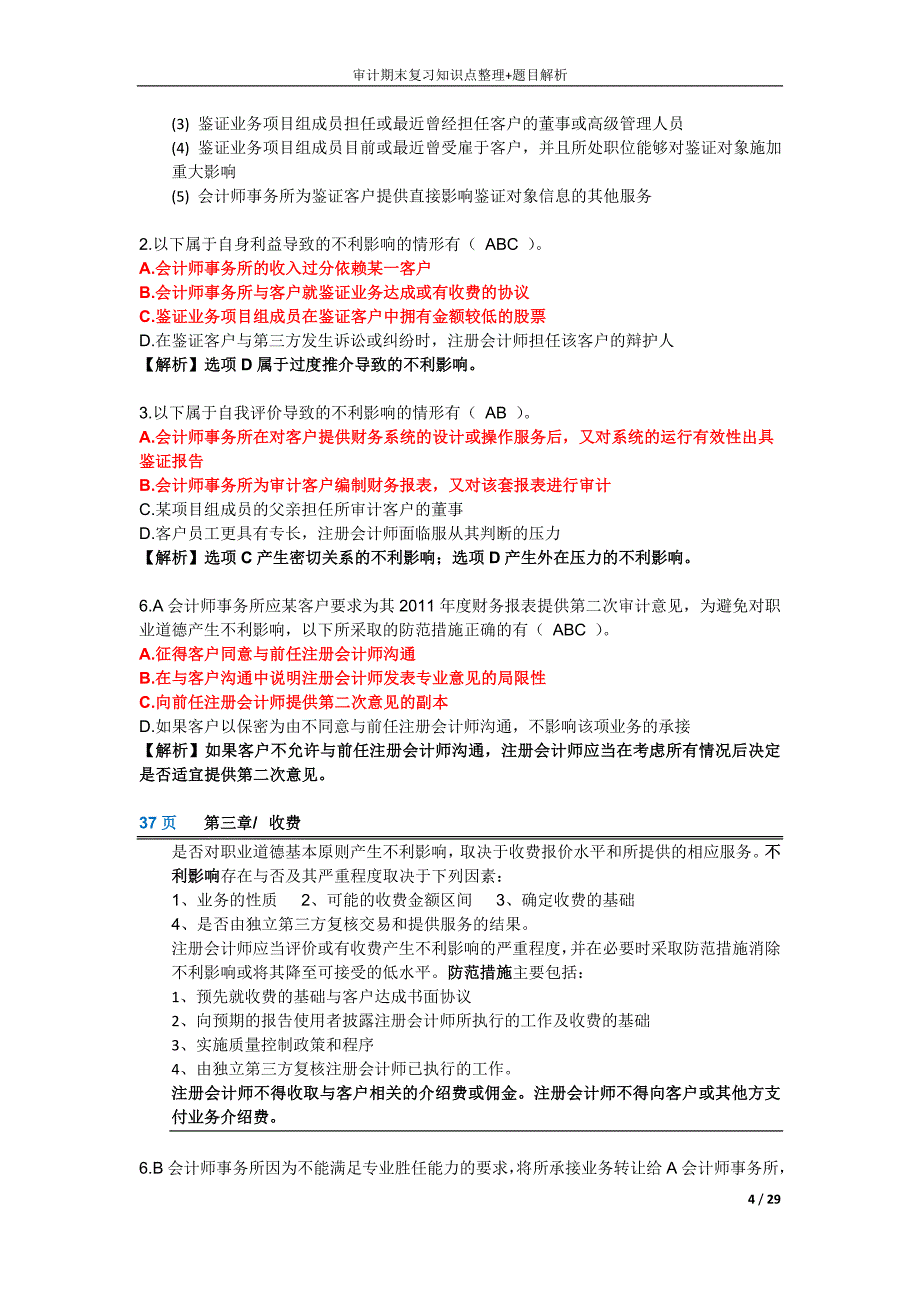 审计期末复习知识点整理+题目解析

(3) 鉴证业务项目组成员担任或最近曾经担任客户的董事或高级管理人员
(4) 鉴证业务项目组成员目前或最近曾受雇于客户，并且所处职位能够对鉴证对象施加重大影响
(5) 会计师事务所为鉴证客户提供直接影响鉴证对象信息的其他服务

2.以下属于自身利益导致的不利影响的情形有（ ABC ）。
A.会计师事务所的收入过分依赖某一客户
B.会计师事务所与客户就鉴证业务达成或有收费的协议
C.鉴证业务项目组成员在鉴证客户中拥有金额较低的股票
D.在鉴证客户与第三方发生诉讼或纠纷时，注册会计师担任该客户的辩护人
【解析】选项 D 属于过度推介导致的不利影响。

3.以下属于自我评价导致的不利影响的情形有（ AB ）。
A.会计师事务所在对客户提供财务系统的设计或操作服务后，又对系统的运行有效性出具鉴证报告
B.会计师事务所为审计客户编制财务报表，又对该套报表进行审计
C.某项目组成员的父亲担任所审计客户的董事
D.客户员工更具有专长，注册会计师面临服从其判断的压力
【解析】选项 C 产生密切关系的不利影响；选项 D 产生外在压力的不利影响。

6.A 会计师事务所应某客户要求为其 2011 年度财务报表提供第二次审计意见，为避免对职业道德产生不利影响，以下所采取的防范措施正确的有（ ABC ）。
A.征得客户同意与前任注册会计师沟通
B.在与客户沟通中说明注册会计师发表专业意见的局限性
C.向前任注册会计师提供第二次意见的副本
D.如果客户以保密为由不同意与前任注册会计师沟通，不影响该项业务的承接
【解析】如果客户不允许与前任注册会计师沟通，注册会计师应当在考虑所有情况后决定是否适宜提供第二次意见。

37 页　第三章/ 收费

是否对职业道德基本原则产生不利影响，取决于收费报价水平和所提供的相应服务。不利影响存在与否及其严重程度取决于下列因素：
1、业务的性质　2、可能的收费金额区间　3、确定收费的基础
4、是否由独立第三方复核交易和提供服务的结果。
注册会计师应当评价或有收费产生不利影响的严重程度，并在必要时采取防范措施消除不利影响或将其降至可接受的低水平。防范措施主要包括：
1、预先就收费的基础与客户达成书面协议
2、向预期的报告使用者披露注册会计师所执行的工作及收费的基础
3、实施质量控制政策和程序
4、由独立第三方复核注册会计师已执行的工作。
注册会计师不得收取与客户相关的介绍费或佣金。注册会计师不得向客户或其他方支付业务介绍费。

6.B 会计师事务所因为不能满足专业胜任能力的要求，将所承接业务转让给 A 会计师事务所，

4 / 29